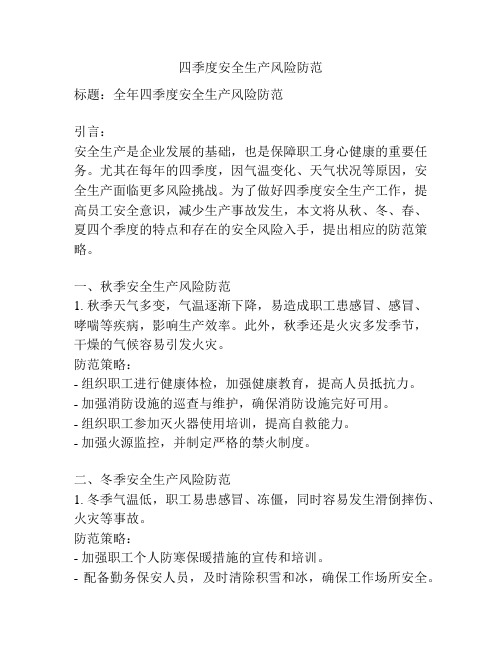 四季度安全生产风险防范

标题：全年四季度安全生产风险防范

引言：
安全生产是企业发展的基础，也是保障职工身心健康的重要任务。尤其在每年的四季度，因气温变化、天气状况等原因，安全生产面临更多风险挑战。为了做好四季度安全生产工作，提高员工安全意识，减少生产事故发生，本文将从秋、冬、春、夏四个季度的特点和存在的安全风险入手，提出相应的防范策略。

一、秋季安全生产风险防范
1. 秋季天气多变，气温逐渐下降，易造成职工患感冒、感冒、哮喘等疾病，影响生产效率。此外，秋季还是火灾多发季节，干燥的气候容易引发火灾。
防范策略：
- 组织职工进行健康体检，加强健康教育，提高人员抵抗力。
- 加强消防设施的巡查与维护，确保消防设施完好可用。
- 组织职工参加灭火器使用培训，提高自救能力。
- 加强火源监控，并制定严格的禁火制度。

二、冬季安全生产风险防范
1. 冬季气温低，职工易患感冒、冻僵，同时容易发生滑倒摔伤、火灾等事故。
防范策略：
- 加强职工个人防寒保暖措施的宣传和培训。
- 配备勤务保安人员，及时清除积雪和冰，确保工作场所安全。